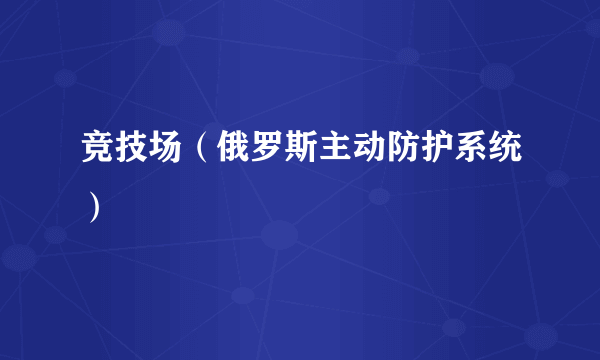 竞技场（俄罗斯主动防护系统）